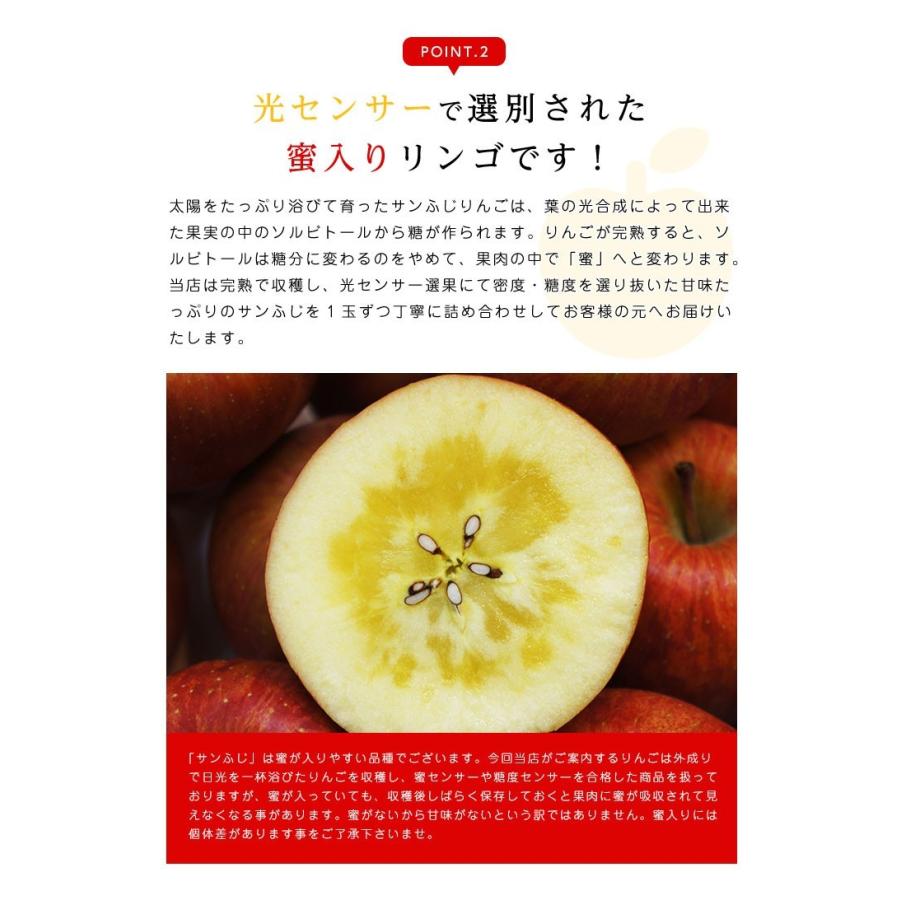 POINT.2

光センサーで選別された
蜜入りリンゴです！

太陽をたっぷり浴びて育ったサンふじりんごは、葉の光合成によって出来た果実の中のソルビトールから糖が作られます。りんごが完熟すると、ソルビトールは糖分に変わるのをやめて、果肉の中で「蜜」へと変わります。当店は完熟で収穫し、光センサー選果にて密度・糖度を選り抜いた甘味たっぷりのサンふじを１玉ずつ丁寧に詰め合わせしてお客様の元へお届けいたします。

「サンふじ」は蜜が入りやすい品種でございます。今回当店がご案内するりんごは外成りで日光を一杯浴びたりんごを収穫し、蜜センサーや糖度センサーを合格した商品を扱っておりますが、蜜が入っていても、収穫後しばらく保存しておくと果肉に蜜が吸収されて見えなくなる事があります。蜜がないから甘味がないという訳ではありません。蜜入りには個体差があります事をご了承下さいませ。